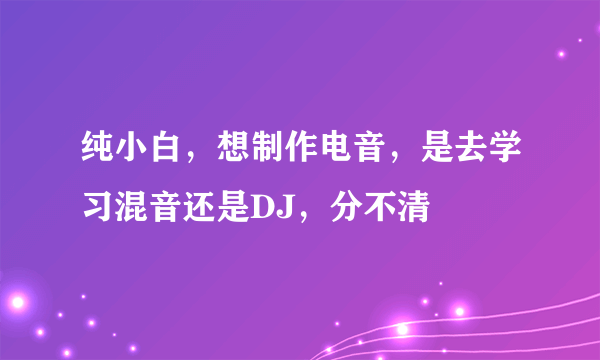 纯小白，想制作电音，是去学习混音还是DJ，分不清